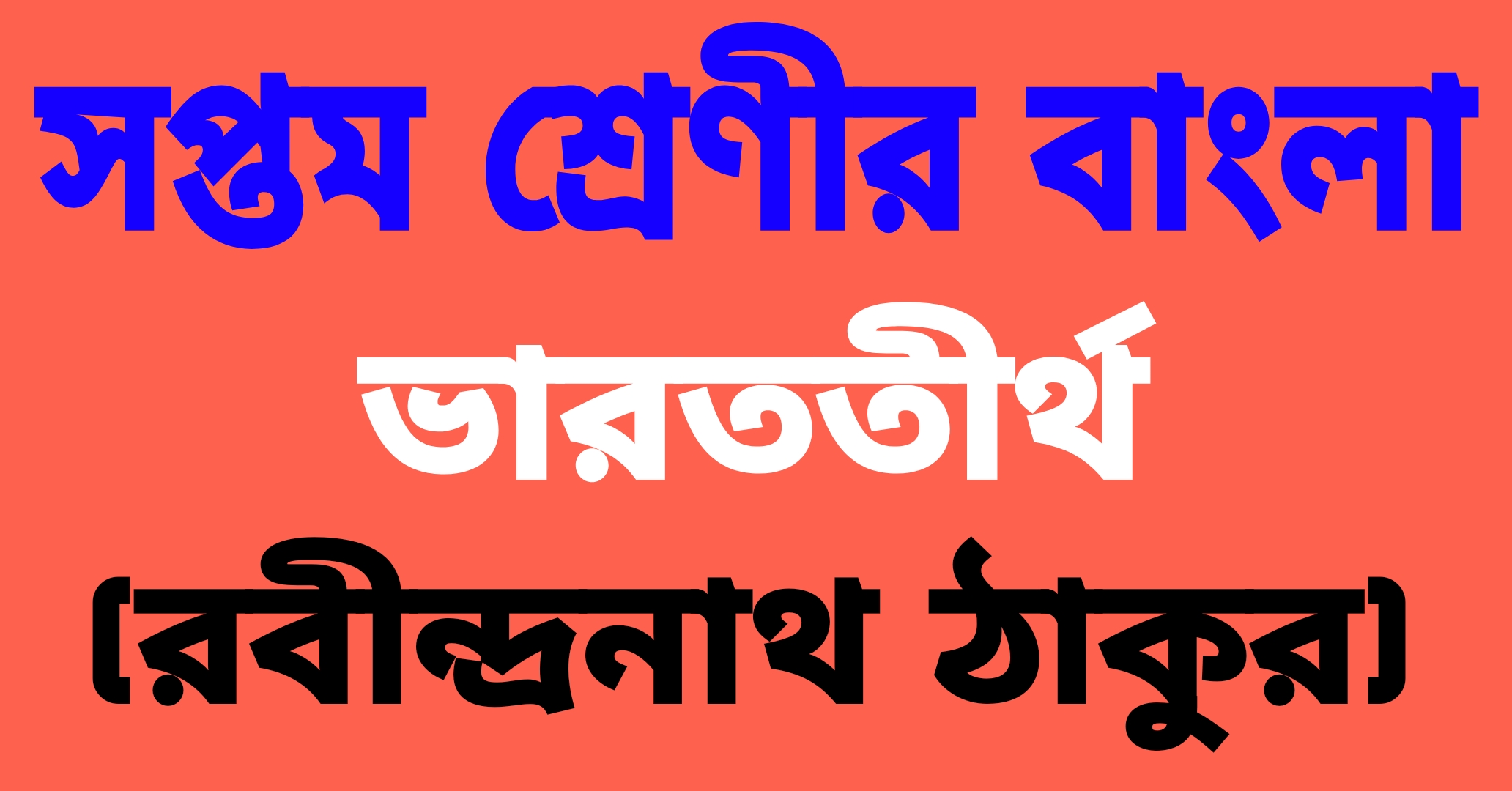 সপ্তম শ্রেণীর বাংলা
ভারততীর্থ
(রবীন্দ্রনাথ ঠাকুর)